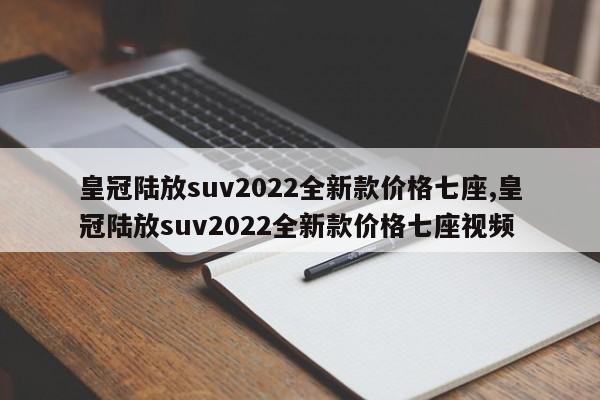 皇冠陆放suv2022全新款价格七座,皇冠陆放suv2022全新款价格七座视频